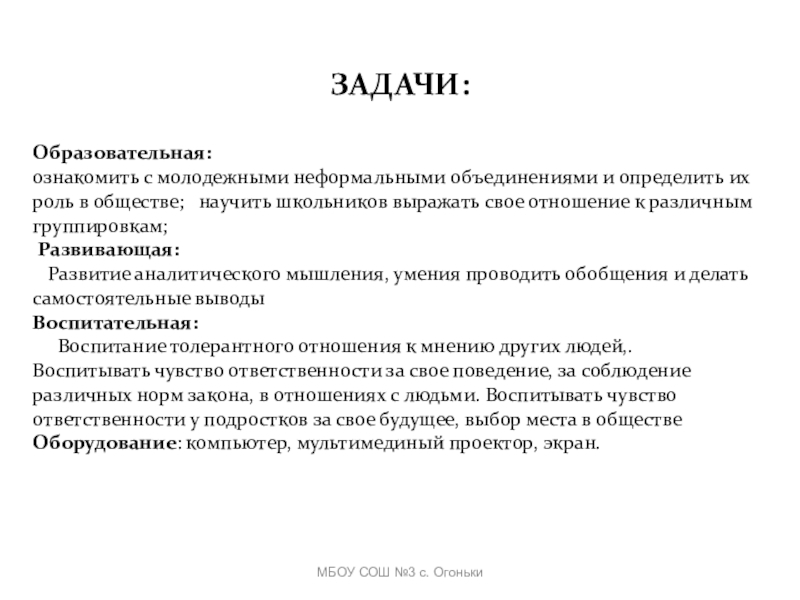 ЗАДАЧИ:

Образовательная:
ознакомить с молодежными неформальными объединениями и определить их роль в обществе;   научить школьников выражать свое отношение к различным группировкам;
Развивающая:
Развитие аналитического мышления, умения проводить обобщения и делать самостоятельные выводы
Воспитательная:
Воспитание толерантного отношения к мнению других людей,. Воспитывать чувство ответственности за свое поведение, за соблюдение различных норм закона, в отношениях с людьми. Воспитывать чувство ответственности у подростков за свое будущее, выбор места в обществе
Оборудование: компьютер, мультимединый проектор, экран.

МБОУ СОШ №3 с. Огоньки